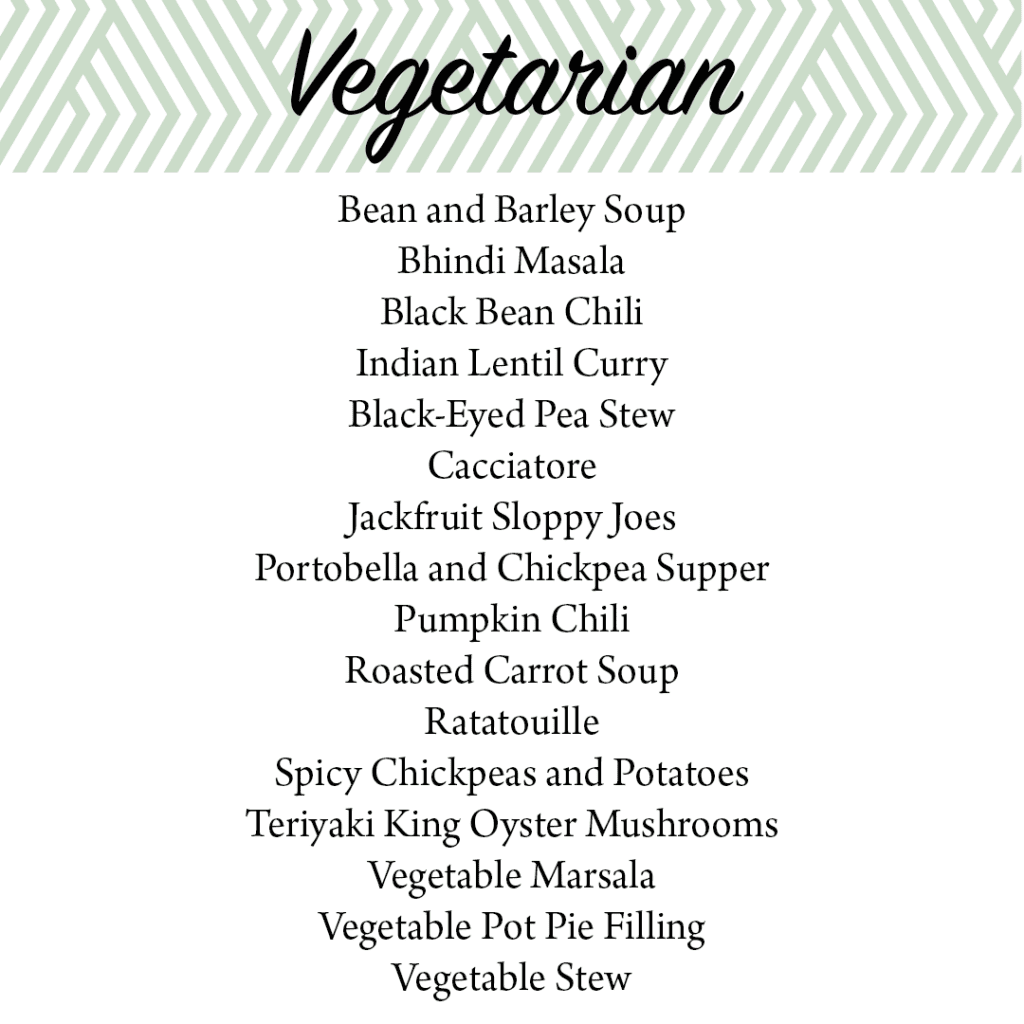 Vegetarian

Bean and Barley Soup
Bhindi Masala
Black Bean Chili
Indian Lentil Curry
Black-Eyed Pea Stew
Cacciatore
Jackfruit Sloppy Joes
Portobella and Chickpea Supper
Pumpkin Chili
Roasted Carrot Soup
Ratatouille
Spicy Chickpeas and Potatoes
Teriyaki King Oyster Mushrooms
Vegetable Marsala
Vegetable Pot Pie Filling
Vegetable Stew